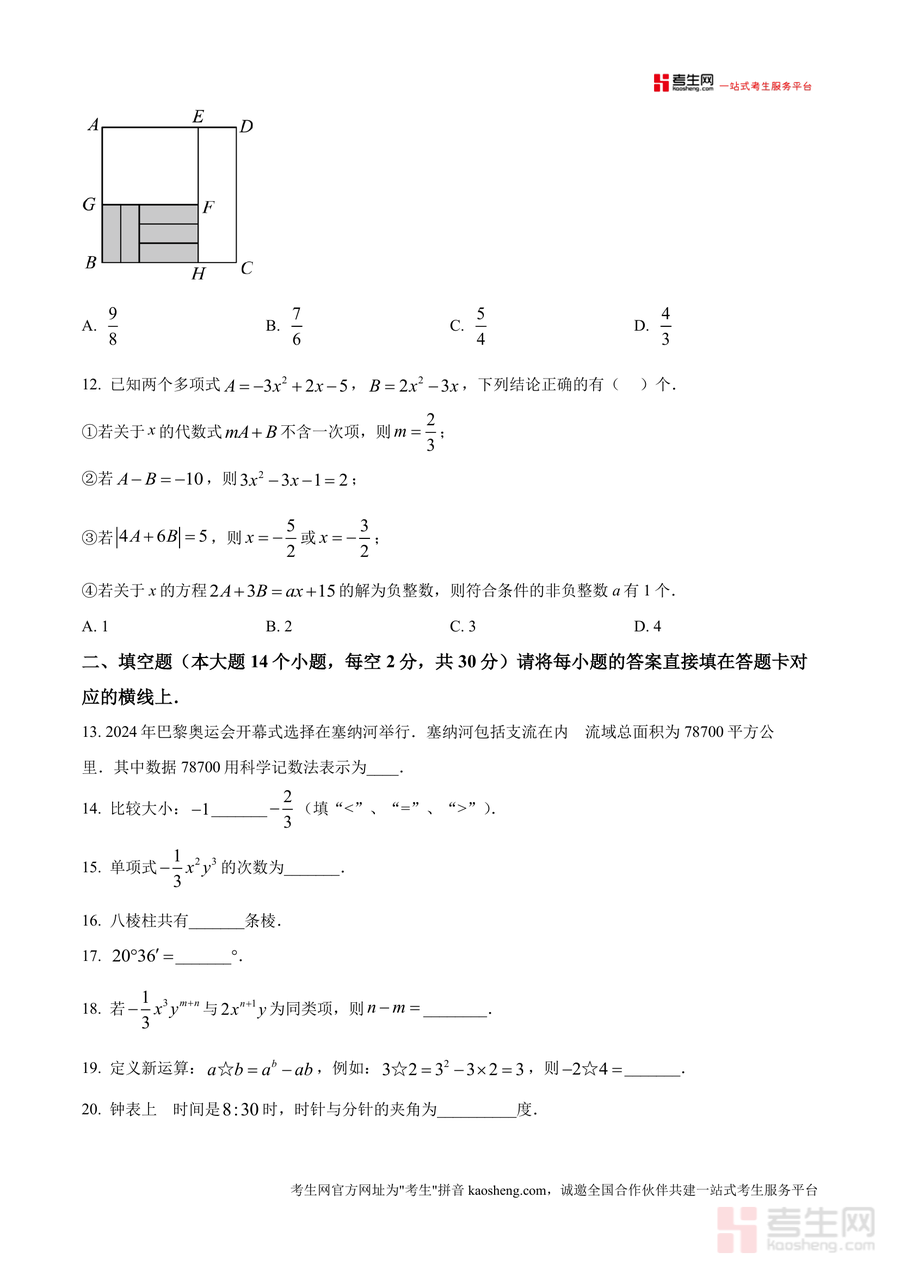 考生网 kaosheng.com 一站式考生服务平台

A E D
G F
B H C

A. $\frac{9}{8}$ B. $\frac{7}{6}$ C. $\frac{5}{4}$ D. $\frac{4}{3}$

12. 已知两个多项式 $A=-3x^2+2x-5$，$B=2x^2-3x$，下列结论正确的有（ ）个.

①若关于 $x$ 的代数式 $mA+B$ 不含一次项，则 $m=\frac{2}{3}$；

②若 $A-B=-10$，则 $3x^2-3x-1=2$；

③若 $|4A+6B|=5$，则 $x=-\frac{5}{2}$ 或 $x=-\frac{3}{2}$；

④若关于 $x$ 的方程 $2A+3B=ax+15$ 的解为负整数，则符合条件的非负整数 $a$ 有 1 个.

A. 1 B. 2 C. 3 D. 4

二、填空题（本大题 14 个小题，每空 2 分，共 30 分）请将每小题的答案直接填在答题卡对应的横线上.

13. 2024 年巴黎奥运会开幕式选择在塞纳河举行．塞纳河包括支流在内 流域总面积为 78700 平方公里．其中数据 78700 用科学记数法表示为____.

14. 比较大小：$-1$_______$-\frac{2}{3}$（填“<”、“=”、“>”）.

15. 单项式 $-\frac{1}{3}x^2y^3$ 的次数为_______.

16. 八棱柱共有_______条棱.

17. $20°36'=$_______°.

18. 若 $-\frac{1}{3}x^3y^{m+n}$ 与 $2x^{n+1}y$ 为同类项，则 $n-m=$________.

19. 定义新运算：$a☆b=a^b-ab$，例如：$3☆2=3^2-3\times2=3$，则 $-2☆4=$_______.

20. 钟表上 时间是 $8:30$ 时，时针与分针的夹角为__________度.

考生网官方网址为"考生"拼音 kaosheng.com，诚邀全国合作伙伴共建一站式考生服务平台

考生网 kaosheng.com